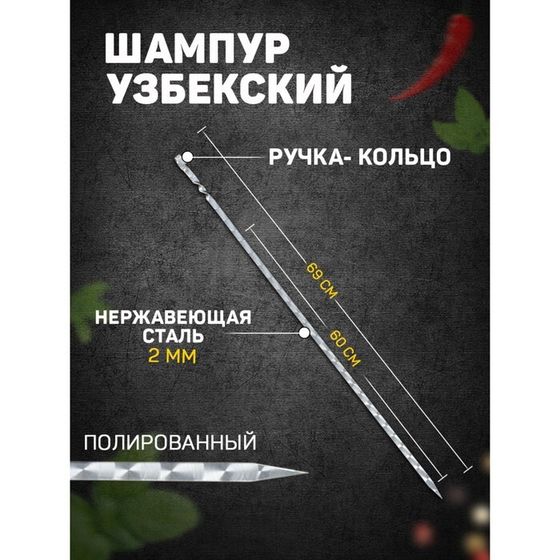 ШАМПУР УЗБЕКСКИЙ

РУЧКА- КОЛЬЦО

69 СМ

60 СМ

НЕРЖАВЕЮЩАЯ СТАЛЬ 2 ММ

ПОЛИРОВАННЫЙ